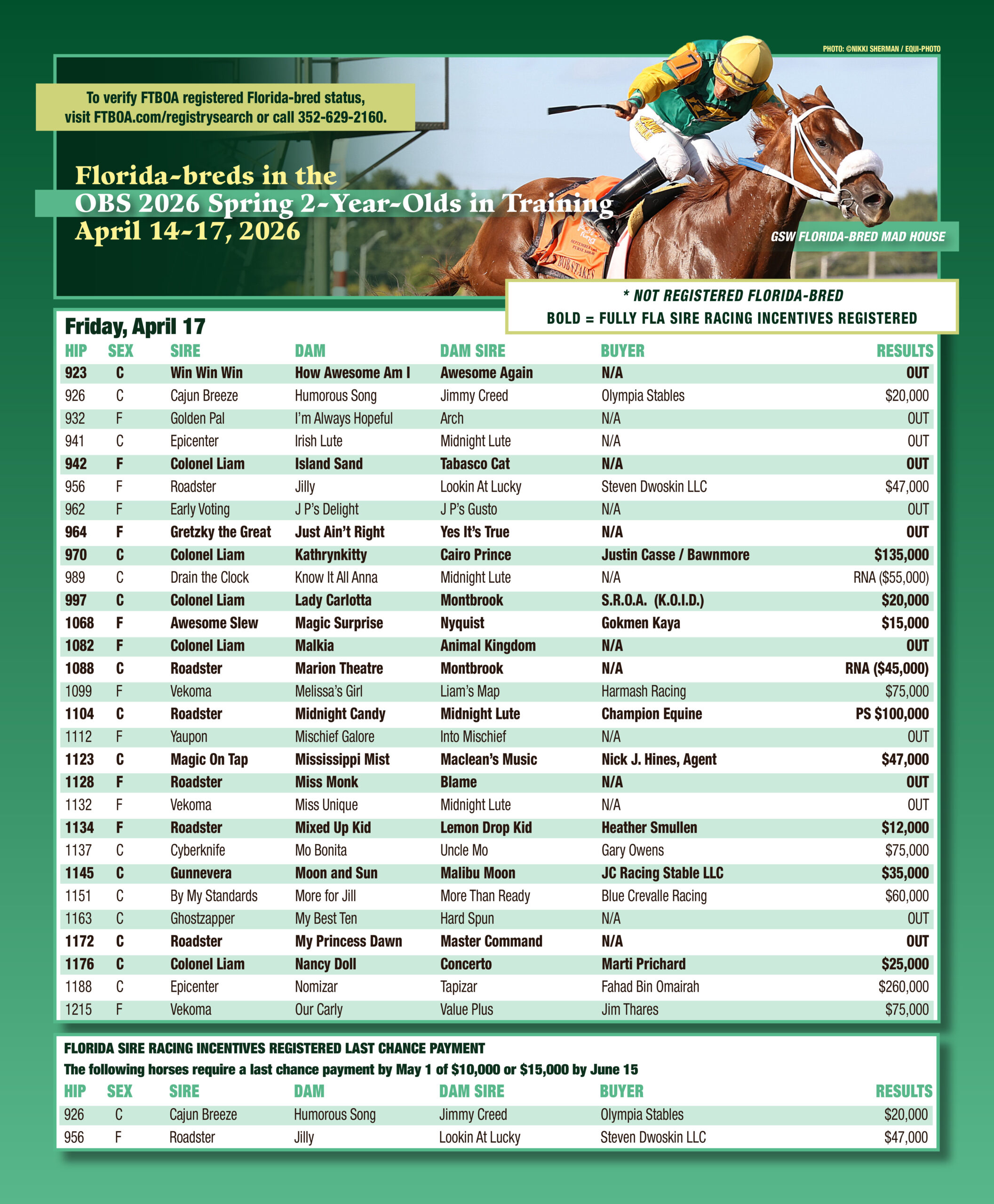 PHOTO: ©NIKKI SHERMAN / EQUI-PHOTO

To verify FTBOA registered Florida-bred status, visit FTBOA.com/registrysearch or call 352-629-2160.

Florida-breds in the OBS 2026 Spring 2-Year-Olds in Training April 14-17, 2026

GSW FLORIDA-BRED MAD HOUSE

* NOT REGISTERED FLORIDA-BRED
BOLD = FULLY FLA SIRE RACING INCENTIVES REGISTERED

Friday, April 17

| HIP | SEX | SIRE | DAM | DAM SIRE | BUYER | RESULTS |
|---|---|---|---|---|---|---|
| 923 | C | Win Win Win | How Awesome Am I | Awesome Again | N/A | OUT |
| 926 | C | Cajun Breeze | Humorous Song | Jimmy Creed | Olympia Stables | $20,000 |
| 932 | F | Golden Pal | I'm Always Hopeful | Arch | N/A | OUT |
| 941 | C | Epicenter | Irish Lute | Midnight Lute | N/A | OUT |
| 942 | F | Colonel Liam | Island Sand | Tabasco Cat | N/A | OUT |
| 956 | F | Roadster | Jilly | Lookin At Lucky | Steven Dwoskin LLC | $47,000 |
| 962 | F | Early Voting | J P's Delight | J P's Gusto | N/A | OUT |
| 964 | F | Gretzky the Great | Just Ain't Right | Yes It's True | N/A | OUT |
| 970 | C | Colonel Liam | Kathrynkitty | Cairo Prince | Justin Casse / Bawnmore | $135,000 |
| 989 | C | Drain the Clock | Know It All Anna | Midnight Lute | N/A | RNA ($55,000) |
| 997 | C | Colonel Liam | Lady Carlotta | Montbrook | S.R.O.A. (K.O.I.D.) | $20,000 |
| 1068 | F | Awesome Slew | Magic Surprise | Nyquist | Gokmen Kaya | $15,000 |
| 1082 | F | Colonel Liam | Malkia | Animal Kingdom | N/A | OUT |
| 1088 | C | Roadster | Marion Theatre | Montbrook | N/A | RNA ($45,000) |
| 1099 | F | Vekoma | Melissa's Girl | Liam's Map | Harmash Racing | $75,000 |
| 1104 | C | Roadster | Midnight Candy | Midnight Lute | Champion Equine | PS $100,000 |
| 1112 | F | Yaupon | Mischief Galore | Into Mischief | N/A | OUT |
| 1123 | C | Magic On Tap | Mississippi Mist | Maclean's Music | Nick J. Hines, Agent | $47,000 |
| 1128 | F | Roadster | Miss Monk | Blame | N/A | OUT |
| 1132 | F | Vekoma | Miss Unique | Midnight Lute | N/A | OUT |
| 1134 | F | Roadster | Mixed Up Kid | Lemon Drop Kid | Heather Smullen | $12,000 |
| 1137 | C | Cyberknife | Mo Bonita | Uncle Mo | Gary Owens | $75,000 |
| 1145 | C | Gunnevera | Moon and Sun | Malibu Moon | JC Racing Stable LLC | $35,000 |
| 1151 | C | By My Standards | More for Jill | More Than Ready | Blue Crevalle Racing | $60,000 |
| 1163 | C | Ghostzapper | My Best Ten | Hard Spun | N/A | OUT |
| 1172 | C | Roadster | My Princess Dawn | Master Command | N/A | OUT |
| 1176 | C | Colonel Liam | Nancy Doll | Concerto | Marti Prichard | $25,000 |
| 1188 | C | Epicenter | Nomizar | Tapizar | Fahad Bin Omairah | $260,000 |
| 1215 | F | Vekoma | Our Carly | Value Plus | Jim Thares | $75,000 |

FLORIDA SIRE RACING INCENTIVES REGISTERED LAST CHANCE PAYMENT
The following horses require a last chance payment by May 1 of $10,000 or $15,000 by June 15

| HIP | SEX | SIRE | DAM | DAM SIRE | BUYER | RESULTS |
|---|---|---|---|---|---|---|
| 926 | C | Cajun Breeze | Humorous Song | Jimmy Creed | Olympia Stables | $20,000 |
| 956 | F | Roadster | Jilly | Lookin At Lucky | Steven Dwoskin LLC | $47,000 |